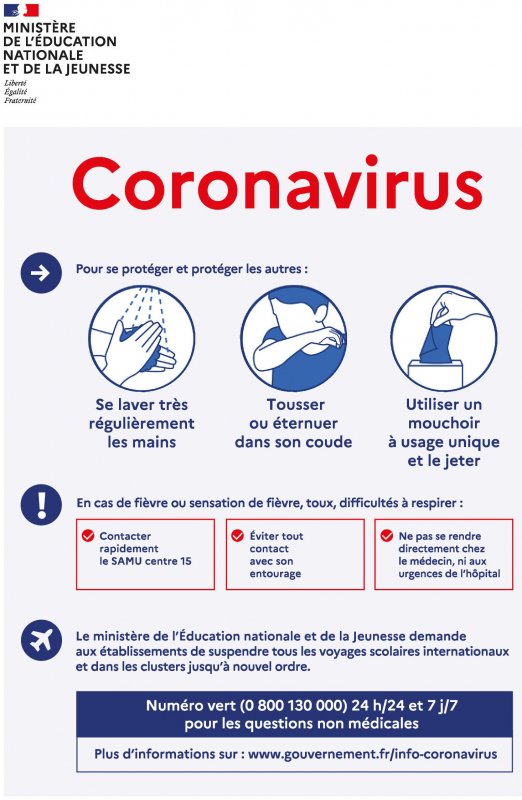 MINISTÈRE DE L'ÉDUCATION NATIONALE ET DE LA JEUNESSE
Liberté
Égalité
Fraternité

Coronavirus

Pour se protéger et protéger les autres :

Se laver très régulièrement les mains

Tousser ou éternuer dans son coude

Utiliser un mouchoir à usage unique et le jeter

En cas de fièvre ou sensation de fièvre, toux, difficultés à respirer :

Contacter rapidement le SAMU centre 15

Éviter tout contact avec son entourage

Ne pas se rendre directement chez le médecin, ni aux urgences de l'hôpital

Le ministère de l'Éducation nationale et de la Jeunesse demande aux établissements de suspendre tous les voyages scolaires internationaux et dans les clusters jusqu'à nouvel ordre.

Numéro vert (0 800 130 000) 24 h/24 et 7 j/7 pour les questions non médicales

Plus d'informations sur : www.gouvernement.fr/info-coronavirus